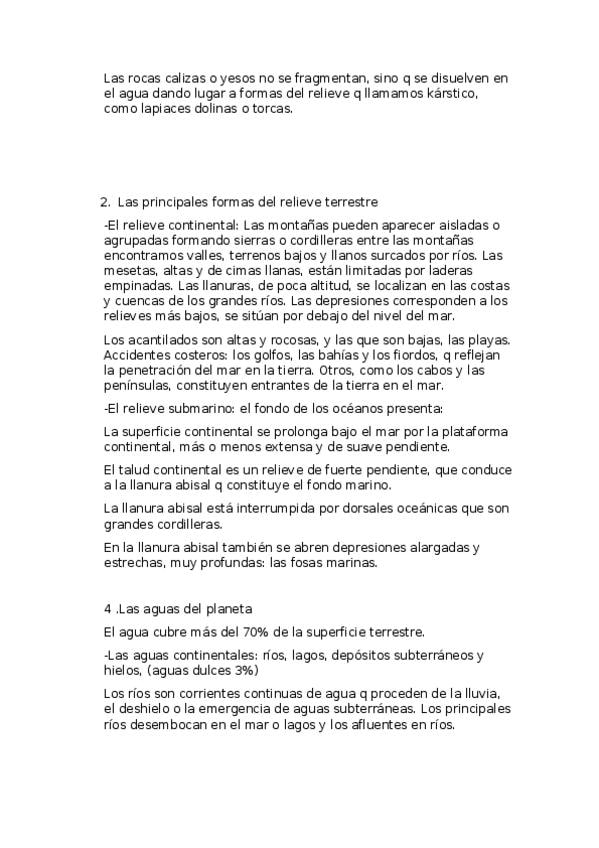 Las rocas calizas o yesos no se fragmentan, sino q se disuelven en el agua dando lugar a formas del relieve q llamamos kárstico, como lapiaces dolinas o torcas.

2. Las principales formas del relieve terrestre

-El relieve continental: Las montañas pueden aparecer aisladas o agrupadas formando sierras o cordilleras entre las montañas encontramos valles, terrenos bajos y llanos surcados por ríos. Las mesetas, altas y de cimas llanas, están limitadas por laderas empinadas. Las llanuras, de poca altitud, se localizan en las costas y cuencas de los grandes ríos. Las depresiones corresponden a los relieves más bajos, se sitúan por debajo del nivel del mar.

Los acantilados son altas y rocosas, y las que son bajas, las playas. Accidentes costeros: los golfos, las bahías y los fiordos, q reflejan la penetración del mar en la tierra. Otros, como los cabos y las penínsulas, constituyen entrantes de la tierra en el mar.

-El relieve submarino: el fondo de los océanos presenta:

La superficie continental se prolonga bajo el mar por la plataforma continental, más o menos extensa y de suave pendiente.

El talud continental es un relieve de fuerte pendiente, que conduce a la llanura abisal q constituye el fondo marino.

La llanura abisal está interrumpida por dorsales oceánicas que son grandes cordilleras.

En la llanura abisal también se abren depresiones alargadas y estrechas, muy profundas: las fosas marinas.

4 .Las aguas del planeta

El agua cubre más del 70% de la superficie terrestre.

-Las aguas continentales: ríos, lagos, depósitos subterráneos y hielos, (aguas dulces 3%)

Los ríos son corrientes continuas de agua q proceden de la lluvia, el deshielo o la emergencia de aguas subterráneas. Los principales ríos desembocan en el mar o lagos y los afluentes en ríos.